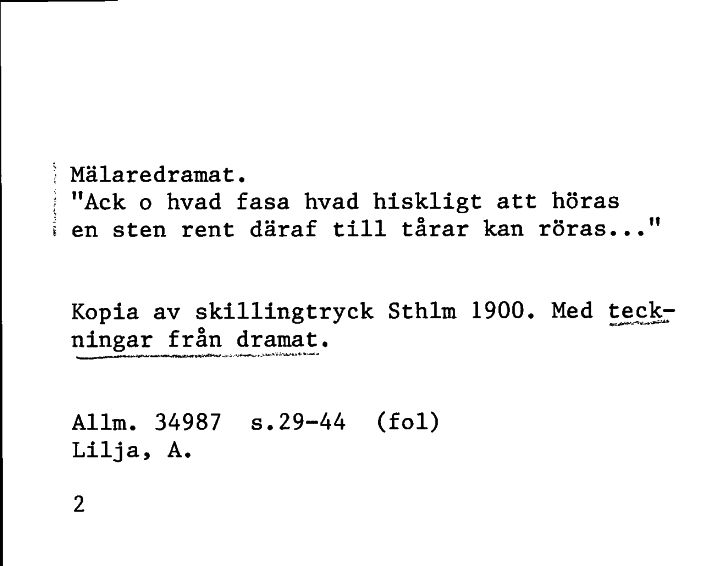 Mälaredramat.
"Ack o hvad fasa hvad hiskligt att höras en sten rent däraf till tårar kan röras..."

Kopia av skillingtryck Sthlm 1900. Med teckningar från dramat.

Allm. 34987 s.29-44 (fol)
Lilja, A.

2